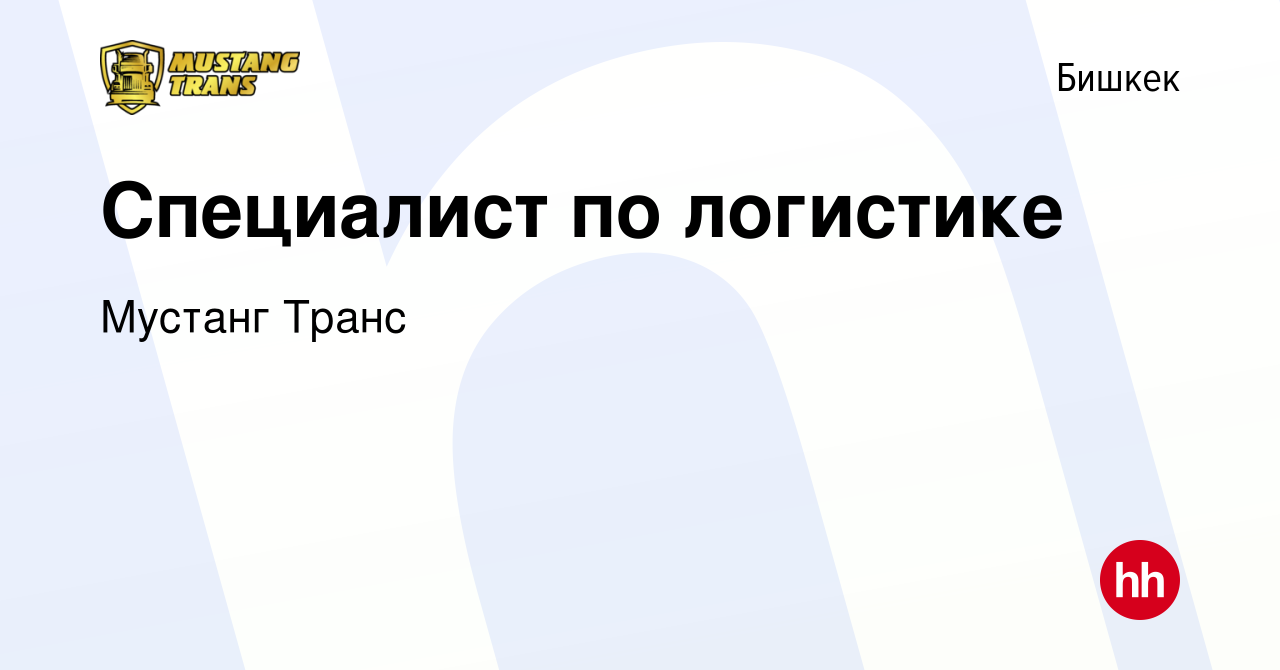 MUSTANG TRANS

Бишкек

Специалист по логистике

Мустанг Транс

hh